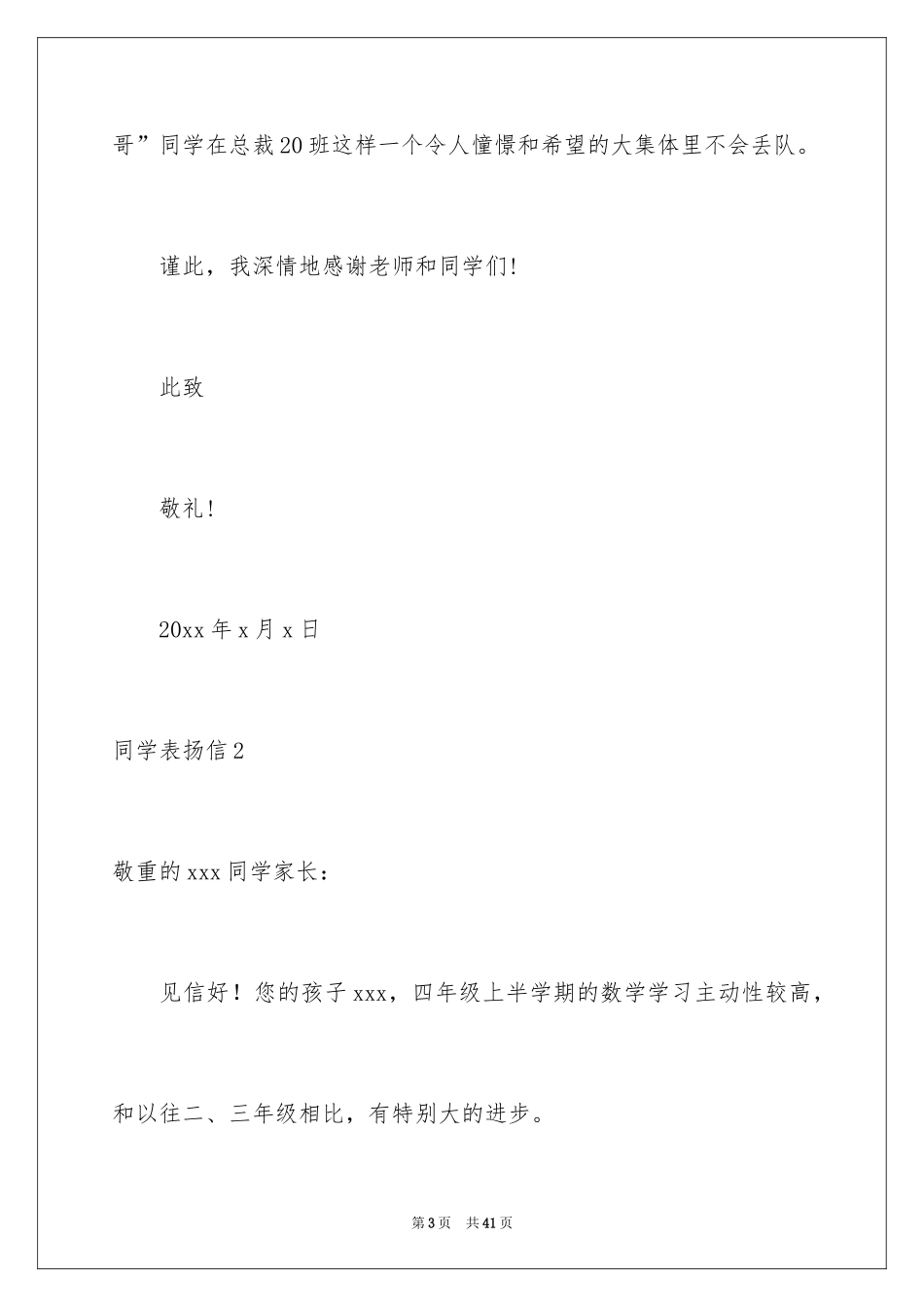 哥”同学在总裁20班这样一个令人憧憬和希望的大集体里不会丢队。

谨此，我深情地感谢老师和同学们!

此致

敬礼!

20xx年x月x日

同学表扬信2

敬重的xxx同学家长：

见信好！您的孩子xxx，四年级上半学期的数学学习主动性较高，和以往二、三年级相比，有特别大的进步。

第3页　共41页